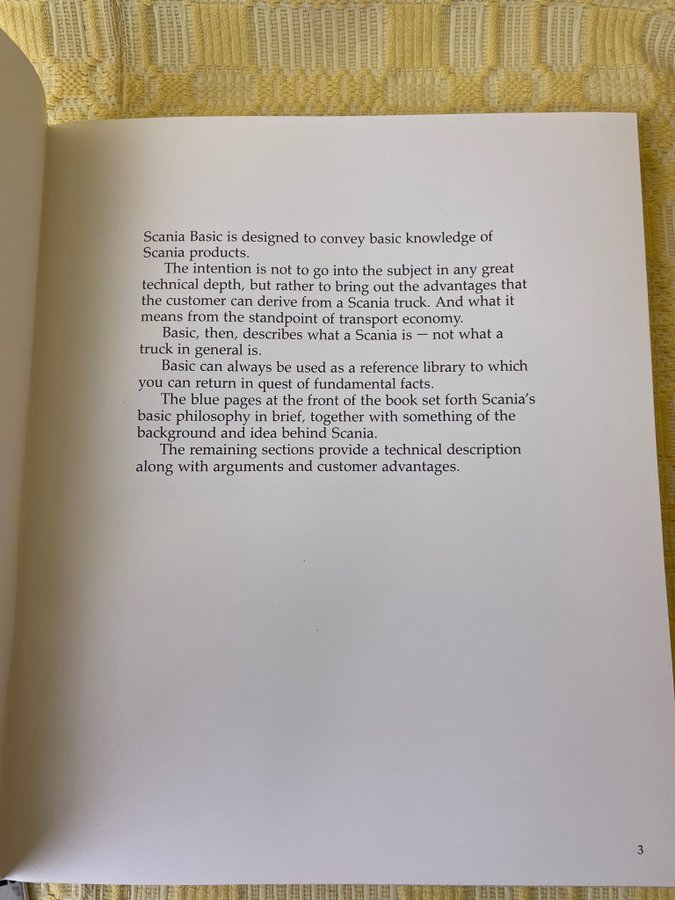 Scania Basic is designed to convey basic knowledge of Scania products.

The intention is not to go into the subject in any great technical depth, but rather to bring out the advantages that the customer can derive from a Scania truck. And what it means from the standpoint of transport economy.

Basic, then, describes what a Scania is — not what a truck in general is.

Basic can always be used as a reference library to which you can return in quest of fundamental facts.

The blue pages at the front of the book set forth Scania's basic philosophy in brief, together with something of the background and idea behind Scania.

The remaining sections provide a technical description along with arguments and customer advantages.

3